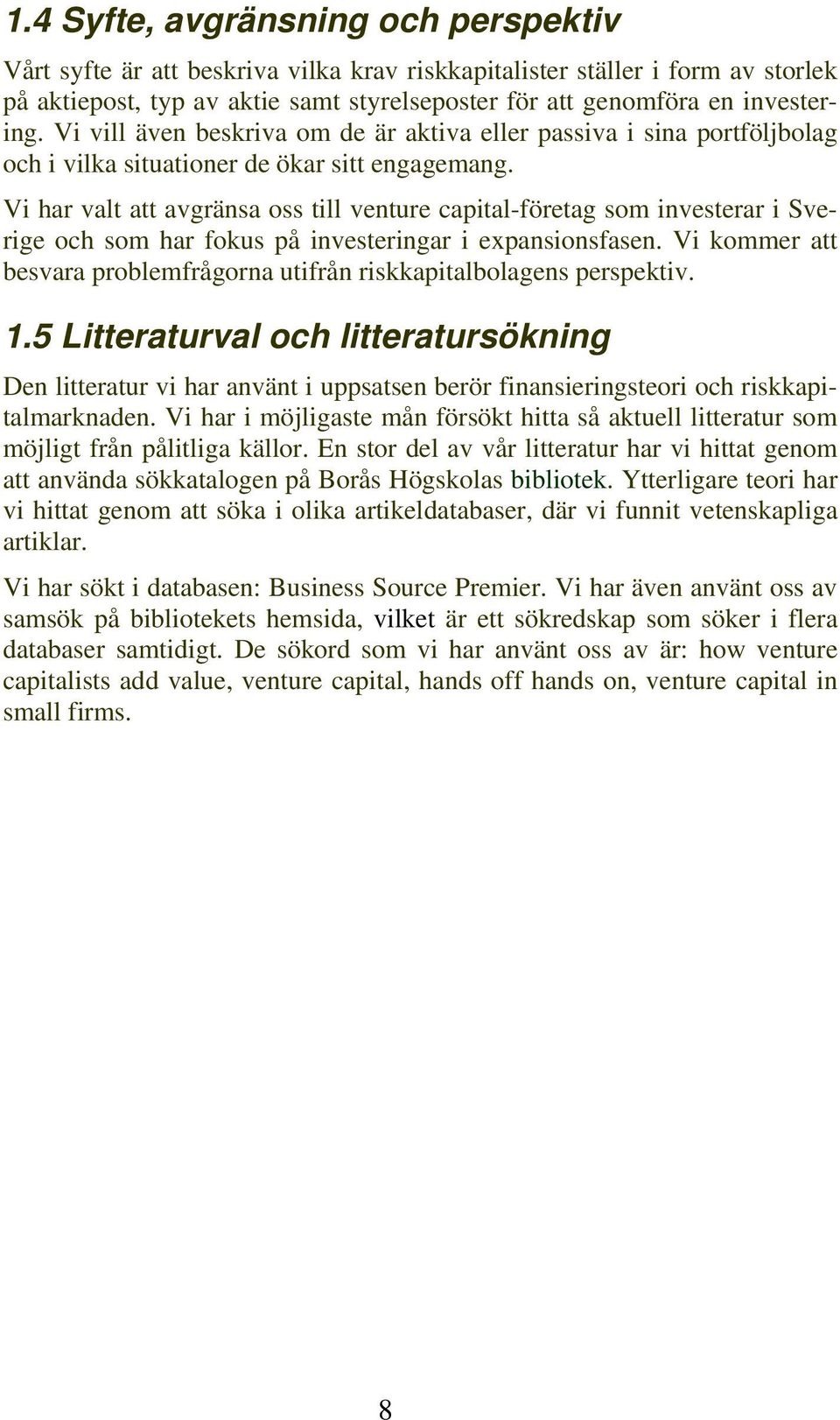 1.4 Syfte, avgränsning och perspektiv

Vårt syfte är att beskriva vilka krav riskkapitalister ställer i form av storlek på aktiepost, typ av aktie samt styrelseposter för att genomföra en investering. Vi vill även beskriva om de är aktiva eller passiva i sina portföljbolag och i vilka situationer de ökar sitt engagemang.

Vi har valt att avgränsa oss till venture capital-företag som investerar i Sverige och som har fokus på investeringar i expansionsfasen. Vi kommer att besvara problemfrågorna utifrån riskkapitalbolagens perspektiv.

1.5 Litteraturval och litteratursökning

Den litteratur vi har använt i uppsatsen berör finansieringsteori och riskkapitalmarknaden. Vi har i möjligaste mån försökt hitta så aktuell litteratur som möjligt från pålitliga källor. En stor del av vår litteratur har vi hittat genom att använda sökkatalogen på Borås Högskolas bibliotek. Ytterligare teori har vi hittat genom att söka i olika artikeldatabaser, där vi funnit vetenskapliga artiklar.

Vi har sökt i databasen: Business Source Premier. Vi har även använt oss av samsök på bibliotekets hemsida, vilket är ett sökredskap som söker i flera databaser samtidigt. De sökord som vi har använt oss av är: how venture capitalists add value, venture capital, hands off hands on, venture capital in small firms.

8